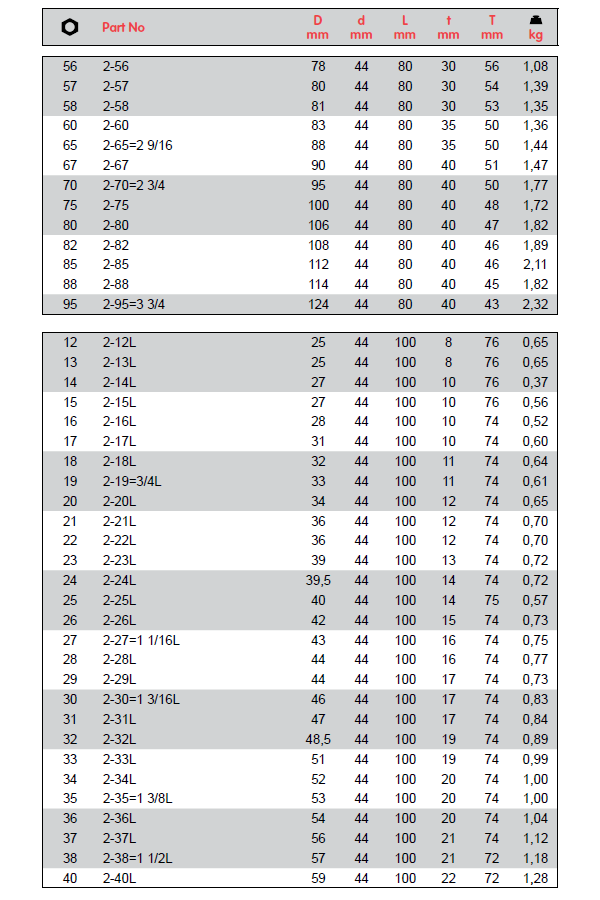 |  | Part No | D mm | d mm | L mm | t mm | T mm | kg |
|---|---|---|---|---|---|---|---|
| 56 | 2-56 | 78 | 44 | 80 | 30 | 56 | 1,08 |
| 57 | 2-57 | 80 | 44 | 80 | 30 | 54 | 1,39 |
| 58 | 2-58 | 81 | 44 | 80 | 30 | 53 | 1,35 |
| 60 | 2-60 | 83 | 44 | 80 | 35 | 50 | 1,36 |
| 65 | 2-65=2 9/16 | 88 | 44 | 80 | 35 | 50 | 1,44 |
| 67 | 2-67 | 90 | 44 | 80 | 40 | 51 | 1,47 |
| 70 | 2-70=2 3/4 | 95 | 44 | 80 | 40 | 50 | 1,77 |
| 75 | 2-75 | 100 | 44 | 80 | 40 | 48 | 1,72 |
| 80 | 2-80 | 106 | 44 | 80 | 40 | 47 | 1,82 |
| 82 | 2-82 | 108 | 44 | 80 | 40 | 46 | 1,89 |
| 85 | 2-85 | 112 | 44 | 80 | 40 | 46 | 2,11 |
| 88 | 2-88 | 114 | 44 | 80 | 40 | 45 | 1,82 |
| 95 | 2-95=3 3/4 | 124 | 44 | 80 | 40 | 43 | 2,32 |

|  |  |  |  |  |  |  |  |
|---|---|---|---|---|---|---|---|
| 12 | 2-12L | 25 | 44 | 100 | 8 | 76 | 0,65 |
| 13 | 2-13L | 25 | 44 | 100 | 8 | 76 | 0,65 |
| 14 | 2-14L | 27 | 44 | 100 | 10 | 76 | 0,37 |
| 15 | 2-15L | 27 | 44 | 100 | 10 | 76 | 0,56 |
| 16 | 2-16L | 28 | 44 | 100 | 10 | 74 | 0,52 |
| 17 | 2-17L | 31 | 44 | 100 | 10 | 74 | 0,60 |
| 18 | 2-18L | 32 | 44 | 100 | 11 | 74 | 0,64 |
| 19 | 2-19=3/4L | 33 | 44 | 100 | 11 | 74 | 0,61 |
| 20 | 2-20L | 34 | 44 | 100 | 12 | 74 | 0,65 |
| 21 | 2-21L | 36 | 44 | 100 | 12 | 74 | 0,70 |
| 22 | 2-22L | 36 | 44 | 100 | 12 | 74 | 0,70 |
| 23 | 2-23L | 39 | 44 | 100 | 13 | 74 | 0,72 |
| 24 | 2-24L | 39,5 | 44 | 100 | 14 | 74 | 0,72 |
| 25 | 2-25L | 40 | 44 | 100 | 14 | 75 | 0,57 |
| 26 | 2-26L | 42 | 44 | 100 | 15 | 74 | 0,73 |
| 27 | 2-27=1 1/16L | 43 | 44 | 100 | 16 | 74 | 0,75 |
| 28 | 2-28L | 44 | 44 | 100 | 16 | 74 | 0,77 |
| 29 | 2-29L | 44 | 44 | 100 | 17 | 74 | 0,73 |
| 30 | 2-30=1 3/16L | 46 | 44 | 100 | 17 | 74 | 0,83 |
| 31 | 2-31L | 47 | 44 | 100 | 17 | 74 | 0,84 |
| 32 | 2-32L | 48,5 | 44 | 100 | 19 | 74 | 0,89 |
| 33 | 2-33L | 51 | 44 | 100 | 19 | 74 | 0,99 |
| 34 | 2-34L | 52 | 44 | 100 | 20 | 74 | 1,00 |
| 35 | 2-35=1 3/8L | 53 | 44 | 100 | 20 | 74 | 1,00 |
| 36 | 2-36L | 54 | 44 | 100 | 20 | 74 | 1,04 |
| 37 | 2-37L | 56 | 44 | 100 | 21 | 74 | 1,12 |
| 38 | 2-38=1 1/2L | 57 | 44 | 100 | 21 | 72 | 1,18 |
| 40 | 2-40L | 59 | 44 | 100 | 22 | 72 | 1,28 |